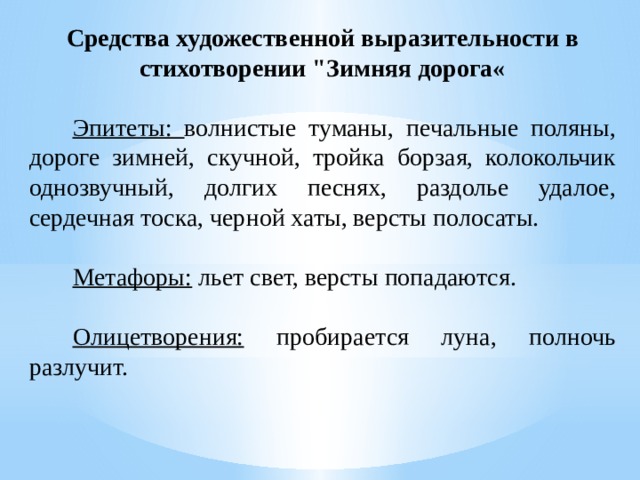 Средства художественной выразительности в стихотворении "Зимняя дорога«

Эпитеты: волнистые туманы, печальные поляны, дороге зимней, скучной, тройка борзая, колокольчик однозвучный, долгих песнях, раздолье удалое, сердечная тоска, черной хаты, версты полосаты.

Метафоры: льет свет, версты попадаются.

Олицетворения: пробирается луна, полночь разлучит.